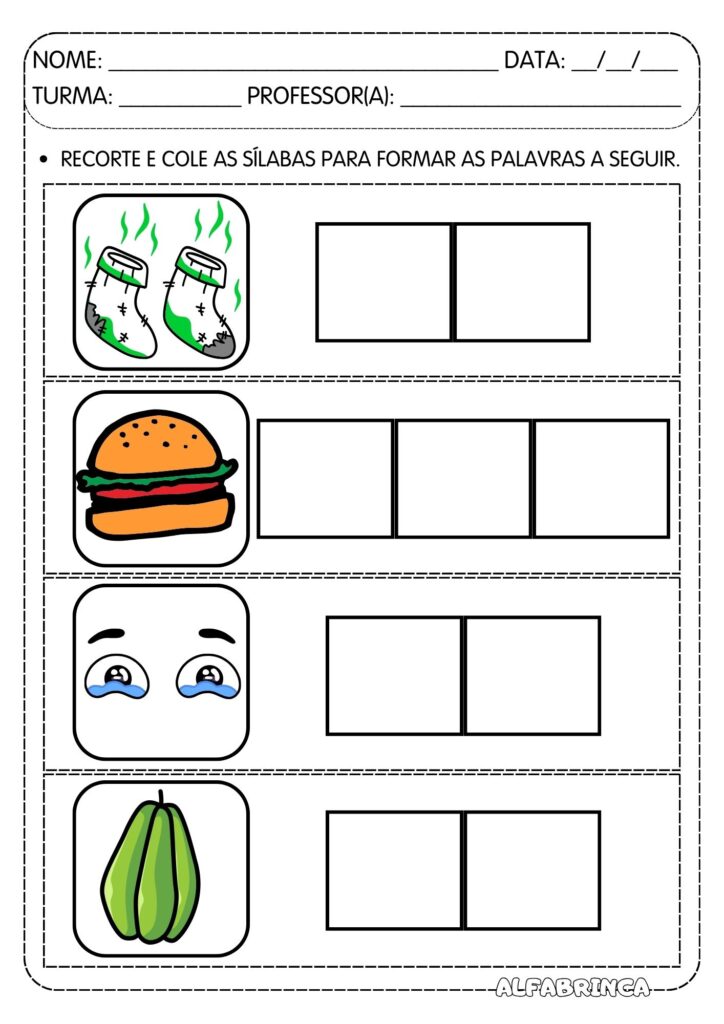 NOME: ____ DATA: ____/____/____
TURMA: ____ PROFESSOR(A): ____

• RECORTE E COLE AS SÍLABAS PARA FORMAR AS PALAVRAS A SEGUIR.

ALFABRINCA